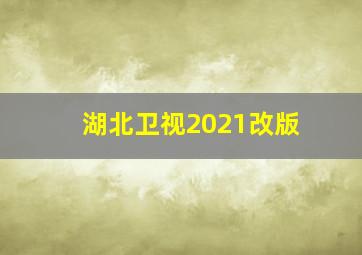 湖北卫视2021改版